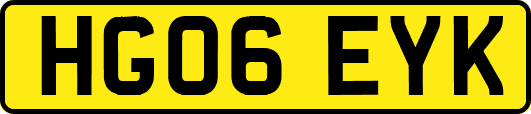 HG06 EYK